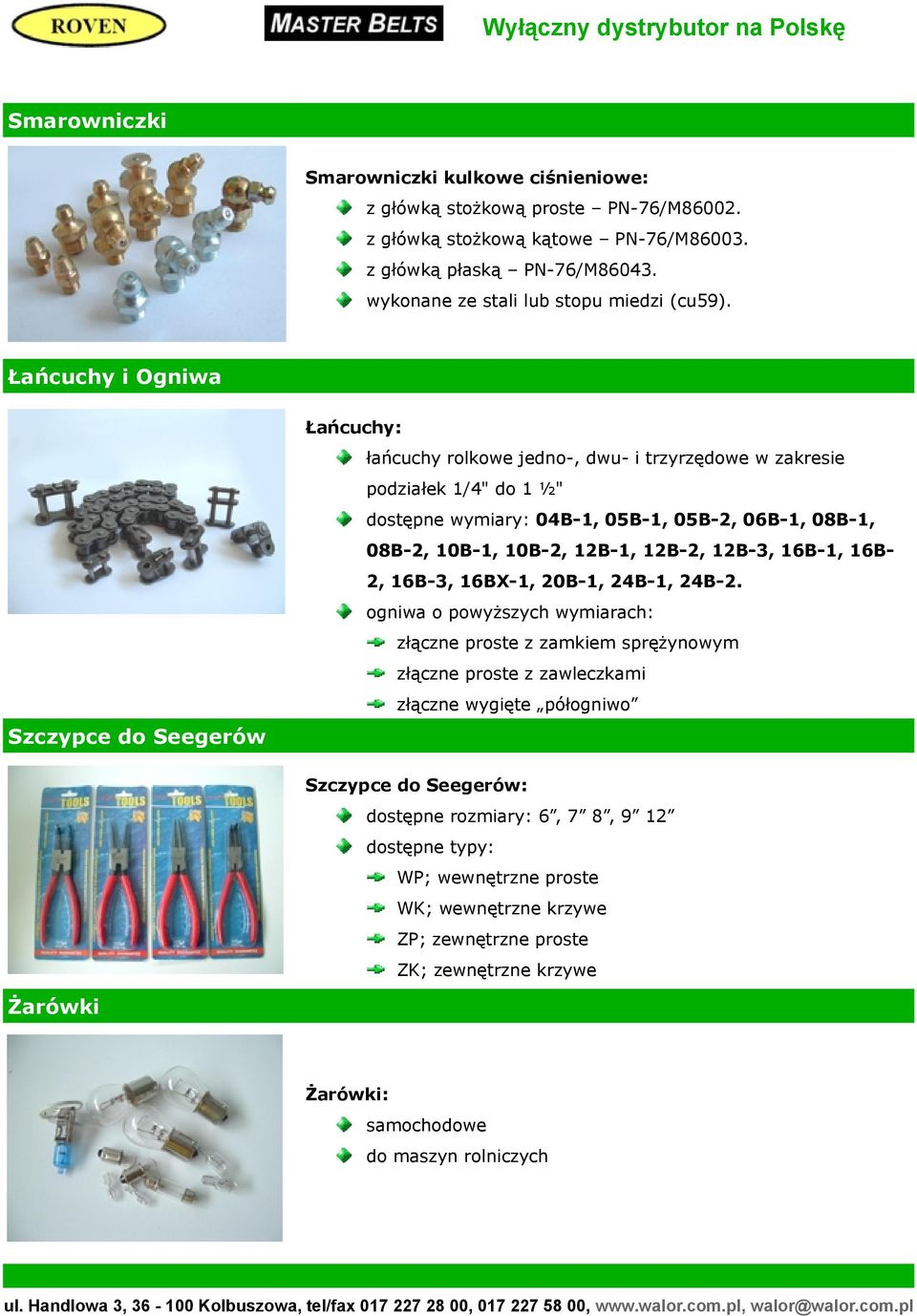 ROVEN

MASTER BELTS

Wyłączny dystrybutor na Polskę

Smarowniczki

Smarowniczki kulkowe ciśnieniowe:

z główką stożkową proste – PN-76/M86002.

z główką stożkową kątowe – PN-76/M86003.

z główką płaską – PN-76/M86043.

wykonane ze stali lub stopu miedzi (cu59).

Łańcuchy i Ogniwa

Łańcuchy:

łańcuchy rolkowe jedno-, dwu- i trzyrzędowe w zakresie podziałek 1/4" do 1 ½"

dostępne wymiary: 04B-1, 05B-1, 05B-2, 06B-1, 08B-1, 08B-2, 10B-1, 10B-2, 12B-1, 12B-2, 12B-3, 16B-1, 16B-2, 16B-3, 16BX-1, 20B-1, 24B-1, 24B-2.

ogniwa o powyższych wymiarach:

złączne proste z zamkiem sprężynowym

złączne proste z zawleczkami

złączne wygięte „półogniwo”

Szczypce do Seegerów

TOOLS

TOOLS

TOOLS

TOOLS

Szczypce do Seegerów:

dostępne rozmiary: 6”, 7” 8”, 9” 12”

dostępne typy:

WP; wewnętrzne proste

WK; wewnętrzne krzywe

ZP; zewnętrzne proste

ZK; zewnętrzne krzywe

Żarówki

Żarówki:

samochodowe

do maszyn rolniczych

ul. Handlowa 3, 36 - 100 Kolbuszowa, tel/fax 017 227 28 00, 017 227 58 00, www.walor.com.pl, walor@walor.com.pl